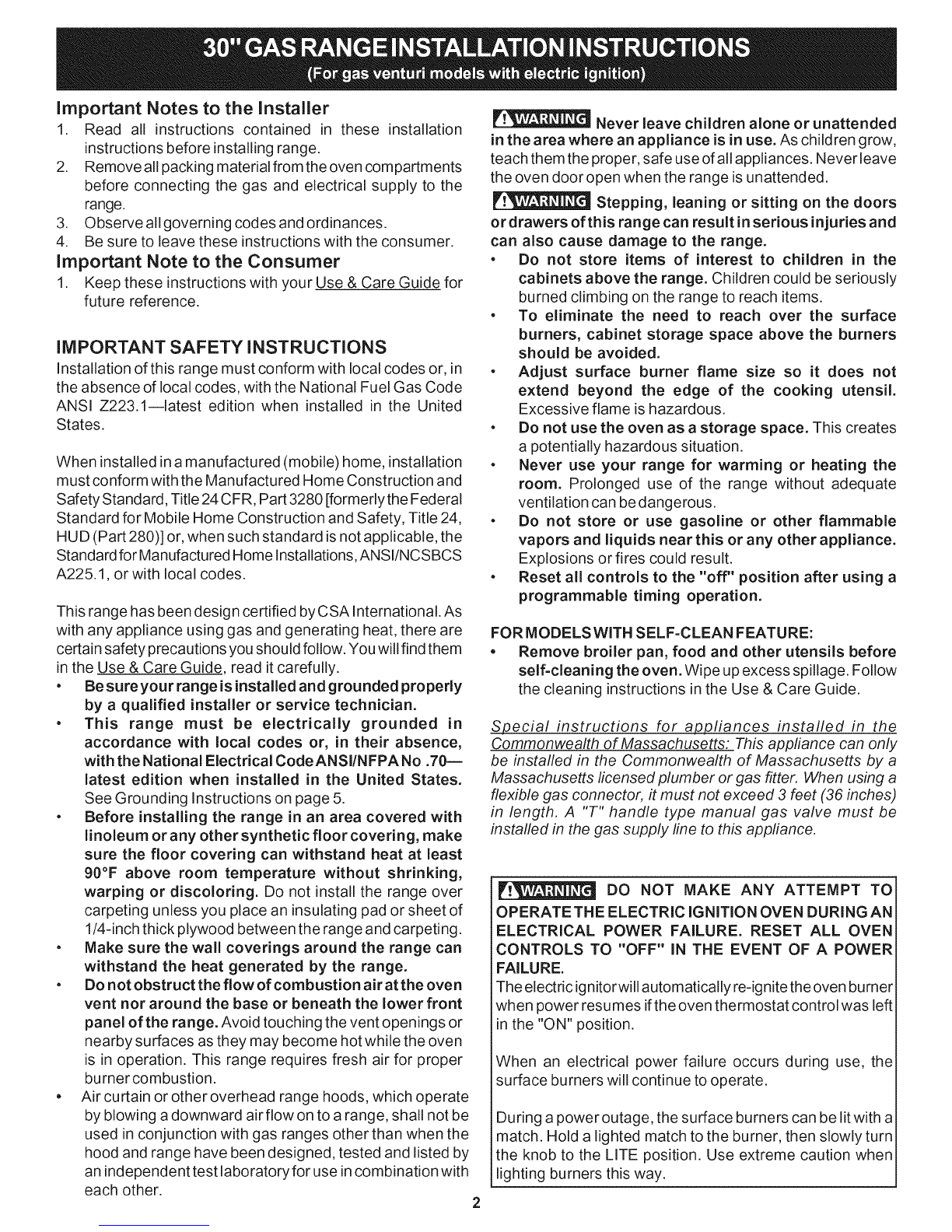 30" GAS RANGE INSTALLATION INSTRUCTIONS
(For gas venturi models with electric ignition)

Important Notes to the Installer
1. Read all instructions contained in these installation instructions before installing range.
2. Remove all packing material from the oven compartments before connecting the gas and electrical supply to the range.
3. Observe all governing codes and ordinances.
4. Be sure to leave these instructions with the consumer.

Important Note to the Consumer
1. Keep these instructions with your Use & Care Guide for future reference.

IMPORTANT SAFETY INSTRUCTIONS
Installation of this range must conform with local codes or, in the absence of local codes, with the National Fuel Gas Code ANSI Z223.1—latest edition when installed in the United States.

When installed in a manufactured (mobile) home, installation must conform with the Manufactured Home Construction and Safety Standard, Title 24 CFR, Part 3280 [formerly the Federal Standard for Mobile Home Construction and Safety, Title 24, HUD (Part 280)] or, when such standard is not applicable, the Standard for Manufactured Home Installations, ANSI/NCSBCS A225.1, or with local codes.

This range has been design certified by CSA International. As with any appliance using gas and generating heat, there are certain safety precautions you should follow. You will find them in the Use & Care Guide, read it carefully.
• Be sure your range is installed and grounded properly by a qualified installer or service technician.
• This range must be electrically grounded in accordance with local codes or, in their absence, with the National Electrical Code ANSI/NFPA No .70—latest edition when installed in the United States. See Grounding Instructions on page 5.
• Before installing the range in an area covered with linoleum or any other synthetic floor covering, make sure the floor covering can withstand heat at least 90°F above room temperature without shrinking, warping or discoloring. Do not install the range over carpeting unless you place an insulating pad or sheet of 1/4-inch thick plywood between the range and carpeting.
• Make sure the wall coverings around the range can withstand the heat generated by the range.
• Do not obstruct the flow of combustion air at the oven vent nor around the base or beneath the lower front panel of the range. Avoid touching the vent openings or nearby surfaces as they may become hot while the oven is in operation. This range requires fresh air for proper burner combustion.
• Air curtain or other overhead range hoods, which operate by blowing a downward air flow on to a range, shall not be used in conjunction with gas ranges other than when the hood and range have been designed, tested and listed by an independent test laboratory for use in combination with each other.

WARNING Never leave children alone or unattended in the area where an appliance is in use. As children grow, teach them the proper, safe use of all appliances. Never leave the oven door open when the range is unattended.

WARNING Stepping, leaning or sitting on the doors or drawers of this range can result in serious injuries and can also cause damage to the range.
• Do not store items of interest to children in the cabinets above the range. Children could be seriously burned climbing on the range to reach items.
• To eliminate the need to reach over the surface burners, cabinet storage space above the burners should be avoided.
• Adjust surface burner flame size so it does not extend beyond the edge of the cooking utensil. Excessive flame is hazardous.
• Do not use the oven as a storage space. This creates a potentially hazardous situation.
• Never use your range for warming or heating the room. Prolonged use of the range without adequate ventilation can be dangerous.
• Do not store or use gasoline or other flammable vapors and liquids near this or any other appliance. Explosions or fires could result.
• Reset all controls to the "off" position after using a programmable timing operation.

FOR MODELS WITH SELF-CLEAN FEATURE:
• Remove broiler pan, food and other utensils before self-cleaning the oven. Wipe up excess spillage. Follow the cleaning instructions in the Use & Care Guide.

Special instructions for appliances installed in the Commonwealth of Massachusetts: This appliance can only be installed in the Commonwealth of Massachusetts by a Massachusetts licensed plumber or gas fitter. When using a flexible gas connector, it must not exceed 3 feet (36 inches) in length. A "T" handle type manual gas valve must be installed in the gas supply line to this appliance.

WARNING DO NOT MAKE ANY ATTEMPT TO OPERATE THE ELECTRIC IGNITION OVEN DURING AN ELECTRICAL POWER FAILURE. RESET ALL OVEN CONTROLS TO "OFF" IN THE EVENT OF A POWER FAILURE.
The electric ignitor will automatically re-ignite the oven burner when power resumes if the oven thermostat control was left in the "ON" position.

When an electrical power failure occurs during use, the surface burners will continue to operate.

During a power outage, the surface burners can be lit with a match. Hold a lighted match to the burner, then slowly turn the knob to the LITE position. Use extreme caution when lighting burners this way.

2